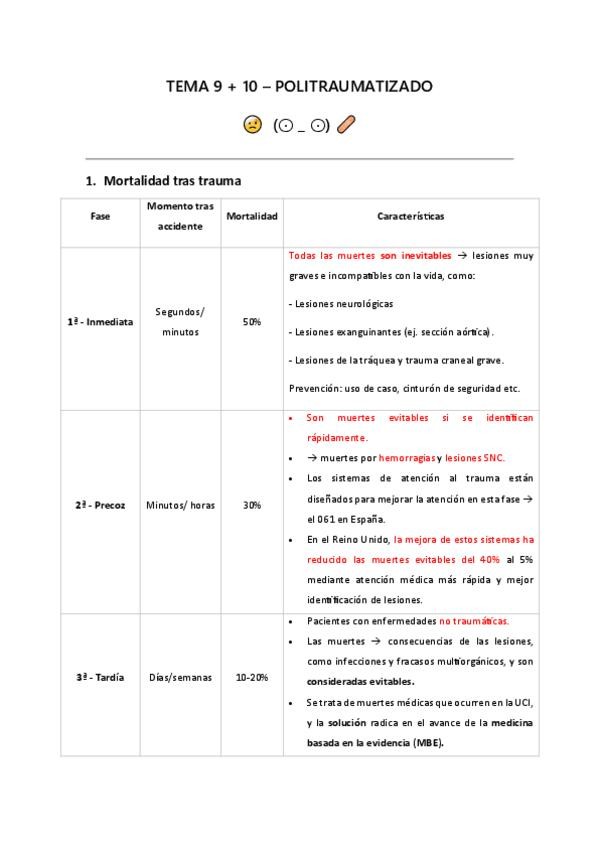 TEMA 9 + 10 – POLITRAUMATIZADO

😟 (⊙ _ ⊙) 🩹

1. Mortalidad tras trauma

| Fase | Momento tras accidente | Mortalidad | Características |
|---|---|---|---|
| 1ª - Inmediata | Segundos/ minutos | 50% | Todas las muertes son inevitables → lesiones muy graves e incompatibles con la vida, como: - Lesiones neurológicas - Lesiones exanguinantes (ej. sección aórtica). - Lesiones de la tráquea y trauma craneal grave. Prevención: uso de caso, cinturón de seguridad etc. |
| 2ª - Precoz | Minutos/ horas | 30% | • Son muertes evitables si se identifican rápidamente. • → muertes por hemorragias y lesiones SNC. • Los sistemas de atención al trauma están diseñados para mejorar la atención en esta fase → el 061 en España. • En el Reino Unido, la mejora de estos sistemas ha reducido las muertes evitables del 40% al 5% mediante atención médica más rápida y mejor identificación de lesiones. |
| 3ª - Tardía | Días/semanas | 10-20% | • Pacientes con enfermedades no traumáticas. • Las muertes → consecuencias de las lesiones, como infecciones y fracasos multiorgánicos, y son consideradas evitables. • Se trata de muertes médicas que ocurren en la UCI, y la solución radica en el avance de la medicina basada en la evidencia (MBE). |